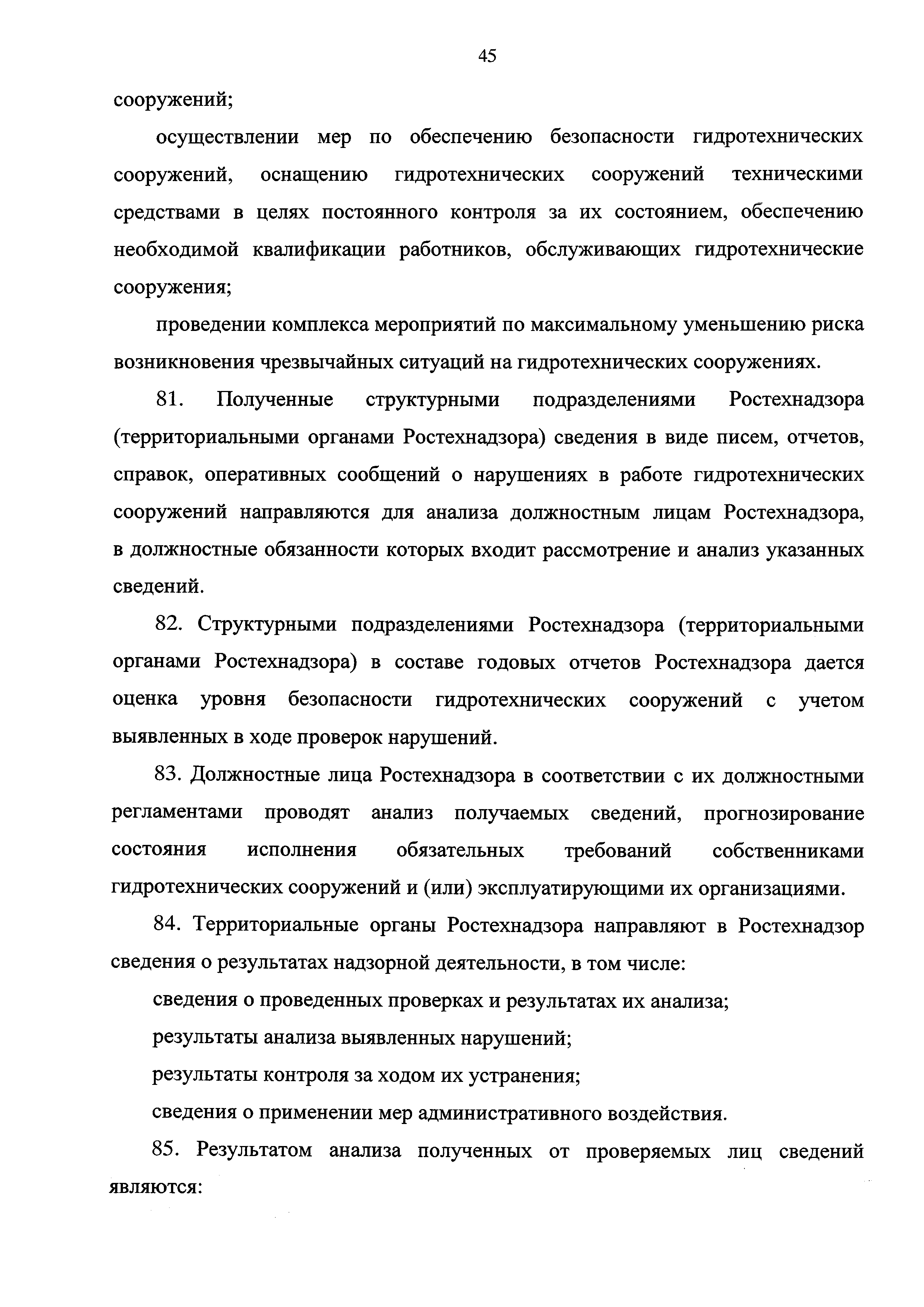 45

сооружений;

осуществлении мер по обеспечению безопасности гидротехнических сооружений, оснащению гидротехнических сооружений техническими средствами в целях постоянного контроля за их состоянием, обеспечению необходимой квалификации работников, обслуживающих гидротехнические сооружения;

проведении комплекса мероприятий по максимальному уменьшению риска возникновения чрезвычайных ситуаций на гидротехнических сооружениях.

81. Полученные структурными подразделениями Ростехнадзора (территориальными органами Ростехнадзора) сведения в виде писем, отчетов, справок, оперативных сообщений о нарушениях в работе гидротехнических сооружений направляются для анализа должностным лицам Ростехнадзора, в должностные обязанности которых входит рассмотрение и анализ указанных сведений.

82. Структурными подразделениями Ростехнадзора (территориальными органами Ростехнадзора) в составе годовых отчетов Ростехнадзора дается оценка уровня безопасности гидротехнических сооружений с учетом выявленных в ходе проверок нарушений.

83. Должностные лица Ростехнадзора в соответствии с их должностными регламентами проводят анализ получаемых сведений, прогнозирование состояния исполнения обязательных требований собственниками гидротехнических сооружений и (или) эксплуатирующими их организациями.

84. Территориальные органы Ростехнадзора направляют в Ростехнадзор сведения о результатах надзорной деятельности, в том числе:

сведения о проведенных проверках и результатах их анализа;

результаты анализа выявленных нарушений;

результаты контроля за ходом их устранения;

сведения о применении мер административного воздействия.

85. Результатом анализа полученных от проверяемых лиц сведений являются: